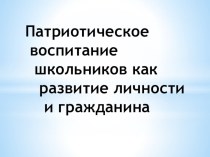 Патриотическое воспитание школьников как развитие личности и гражданина